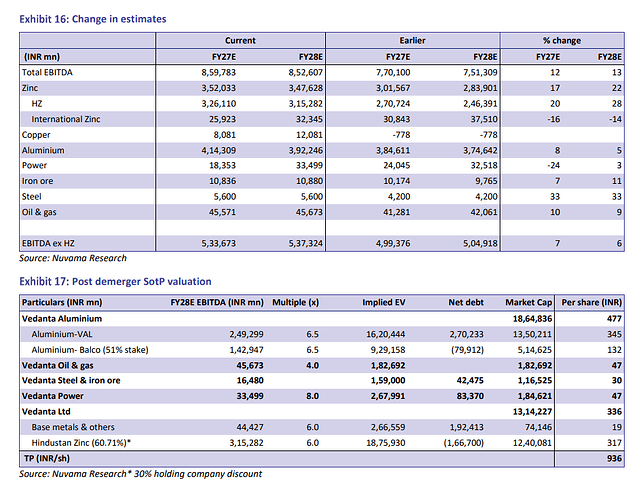 Exhibit 16: Change in estimates

|  | Current |  | Earlier |  | % change |  |
|---|---|---|---|---|---|---|
| (INR mn) | FY27E | FY28E | FY27E | FY28E | FY27E | FY28E |
| Total EBITDA | 8,59,783 | 8,52,607 | 7,70,100 | 7,51,309 | 12 | 13 |
| Zinc | 3,52,033 | 3,47,628 | 3,01,567 | 2,83,901 | 17 | 22 |
| HZ | 3,26,110 | 3,15,282 | 2,70,724 | 2,46,391 | 20 | 28 |
| International Zinc | 25,923 | 32,345 | 30,843 | 37,510 | -16 | -14 |
| Copper | 8,081 | 12,081 | -778 | -778 |  |  |
| Aluminium | 4,14,309 | 3,92,246 | 3,84,611 | 3,74,642 | 8 | 5 |
| Power | 18,353 | 33,499 | 24,045 | 32,518 | -24 | 3 |
| Iron ore | 10,836 | 10,880 | 10,174 | 9,765 | 7 | 11 |
| Steel | 5,600 | 5,600 | 4,200 | 4,200 | 33 | 33 |
| Oil & gas | 45,571 | 45,673 | 41,281 | 42,061 | 10 | 9 |
|  |  |  |  |  |  |  |
| EBITDA ex HZ | 5,33,673 | 5,37,324 | 4,99,376 | 5,04,918 | 7 | 6 |

Source: Nuvama Research

Exhibit 17: Post demerger SotP valuation

| Particulars (INR mn) | FY28E EBITDA (INR mn) | Multiple (x) | Implied EV | Net debt | Market Cap | Per share (INR) |
|---|---|---|---|---|---|---|
| Vedanta Aluminium |  |  |  |  | 18,64,836 | 477 |
| Aluminium-VAL | 2,49,299 | 6.5 | 16,20,444 | 2,70,233 | 13,50,211 | 345 |
| Aluminium- Balco (51% stake) | 1,42,947 | 6.5 | 9,29,158 | (79,912) | 5,14,625 | 132 |
| Vedanta Oil & gas | 45,673 | 4.0 | 1,82,692 |  | 1,82,692 | 47 |
| Vedanta Steel & iron ore | 16,480 |  | 1,59,000 | 42,475 | 1,16,525 | 30 |
| Vedanta Power | 33,499 | 8.0 | 2,67,991 | 83,370 | 1,84,621 | 47 |
| Vedanta Ltd |  |  |  |  | 13,14,227 | 336 |
| Base metals & others | 44,427 | 6.0 | 2,66,559 | 1,92,413 | 74,146 | 19 |
| Hindustan Zinc (60.71%)* | 3,15,282 | 6.0 | 18,75,930 | (1,66,700) | 12,40,081 | 317 |
| TP (INR/sh) |  |  |  |  |  | 936 |

Source: Nuvama Research* 30% holding company discount